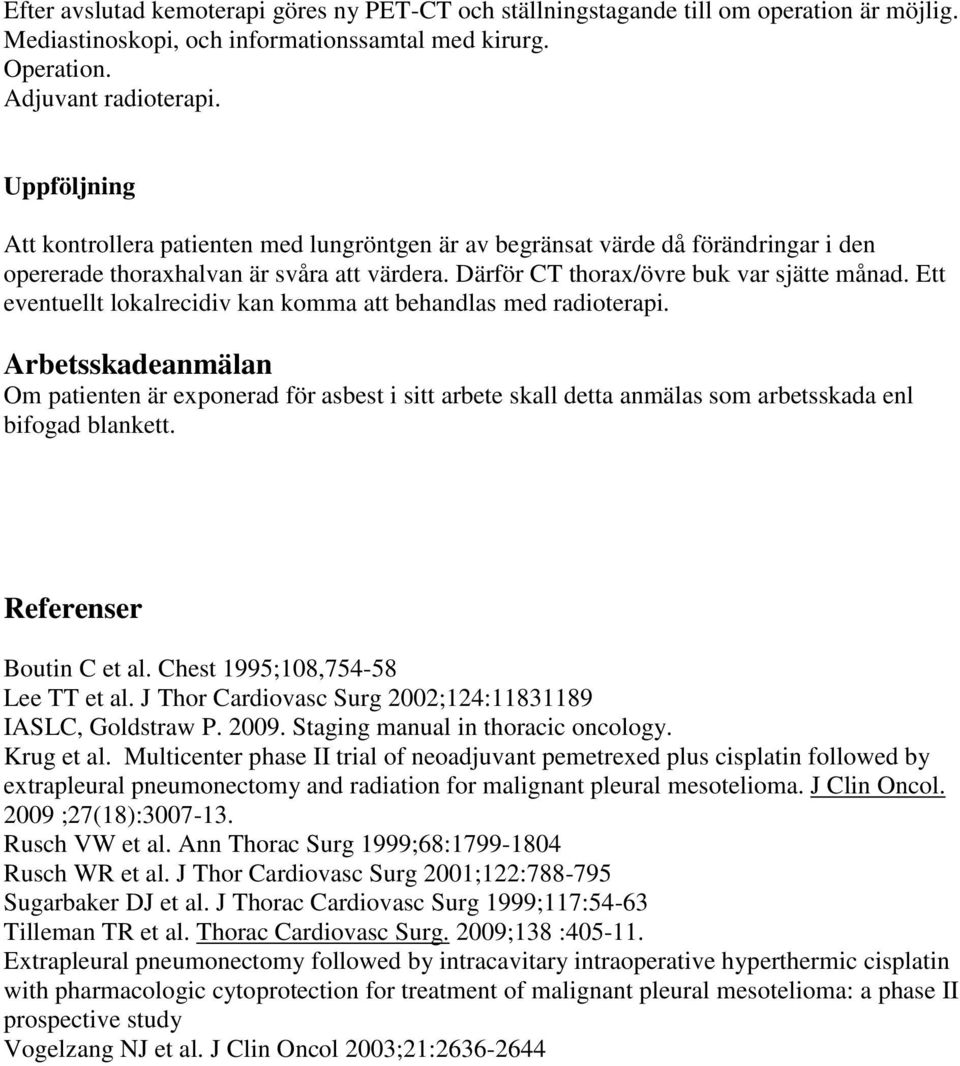 Efter avslutad kemoterapi göres ny PET-CT och ställningstagande till om operation är möjlig.
Mediastinoskopi, och informationssamtal med kirurg.
Operation.
Adjuvant radioterapi.

Uppföljning

Att kontrollera patienten med lungröntgen är av begränsat värde då förändringar i den opererade thoraxhalvan är svåra att värdera. Därför CT thorax/övre buk var sjätte månad. Ett eventuellt lokalrecidiv kan komma att behandlas med radioterapi.

Arbetsskadeanmälan

Om patienten är exponerad för asbest i sitt arbete skall detta anmälas som arbetsskada enl bifogad blankett.

Referenser

Boutin C et al. Chest 1995;108,754-58
Lee TT et al. J Thor Cardiovasc Surg 2002;124:11831189
IASLC, Goldstraw P. 2009. Staging manual in thoracic oncology.
Krug et al. Multicenter phase II trial of neoadjuvant pemetrexed plus cisplatin followed by extrapleural pneumonectomy and radiation for malignant pleural mesotelioma. J Clin Oncol. 2009 ;27(18):3007-13.
Rusch VW et al. Ann Thorac Surg 1999;68:1799-1804
Rusch WR et al. J Thor Cardiovasc Surg 2001;122:788-795
Sugarbaker DJ et al. J Thorac Cardiovasc Surg 1999;117:54-63
Tilleman TR et al. Thorac Cardiovasc Surg. 2009;138 :405-11.
Extrapleural pneumonectomy followed by intracavitary intraoperative hyperthermic cisplatin with pharmacologic cytoprotection for treatment of malignant pleural mesotelioma: a phase II prospective study
Vogelzang NJ et al. J Clin Oncol 2003;21:2636-2644